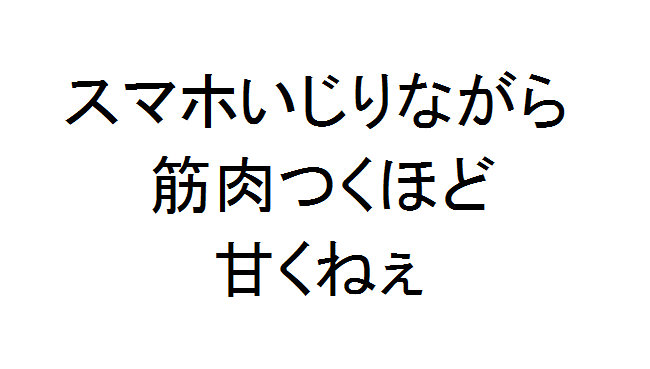 スマホいじりながら
筋肉つくほど
甘くねぇ